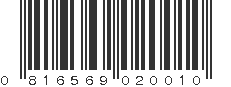 0 816569 020010